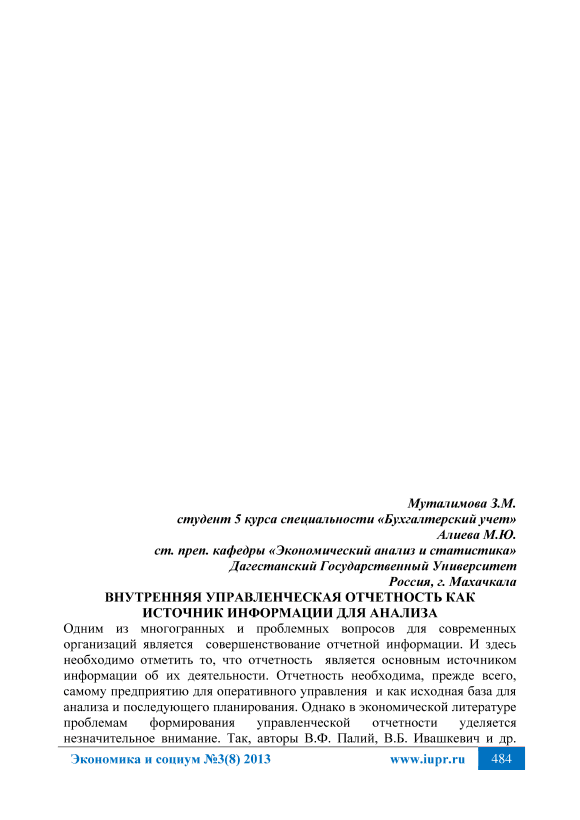 Муталимова З.М.
студент 5 курса специальности «Бухгалтерский учет»
Алиева М.Ю.
ст. преп. кафедры «Экономический анализ и статистика»
Дагестанский Государственный Университет
Россия, г. Махачкала

ВНУТРЕННЯЯ УПРАВЛЕНЧЕСКАЯ ОТЧЕТНОСТЬ КАК ИСТОЧНИК ИНФОРМАЦИИ ДЛЯ АНАЛИЗА

Одним из многогранных и проблемных вопросов для современных организаций является совершенствование отчетной информации. И здесь необходимо отметить то, что отчетность является основным источником информации об их деятельности. Отчетность необходима, прежде всего, самому предприятию для оперативного управления и как исходная база для анализа и последующего планирования. Однако в экономической литературе проблемам формирования управленческой отчетности уделяется незначительное внимание. Так, авторы В.Ф. Палий, В.Б. Ивашкевич и др.

Экономика и социум №3(8) 2013 www.iupr.ru 484